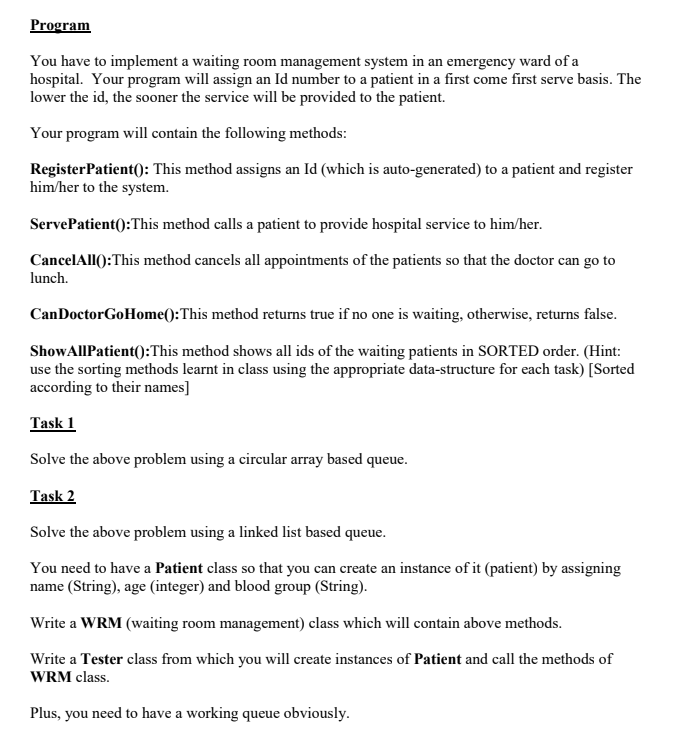 Program

You have to implement a waiting room management system in an emergency ward of a hospital. Your program will assign an Id number to a patient in a first come first serve basis. The lower the id, the sooner the service will be provided to the patient.

Your program will contain the following methods:

RegisterPatient(): This method assigns an Id (which is auto-generated) to a patient and register him/her to the system.

ServePatient():This method calls a patient to provide hospital service to him/her.

CancelAll():This method cancels all appointments of the patients so that the doctor can go to lunch.

CanDoctorGoHome():This method returns true if no one is waiting, otherwise, returns false.

ShowAllPatient():This method shows all ids of the waiting patients in SORTED order. (Hint: use the sorting methods learnt in class using the appropriate data-structure for each task) [Sorted according to their names]

Task 1

Solve the above problem using a circular array based queue.

Task 2

Solve the above problem using a linked list based queue.

You need to have a Patient class so that you can create an instance of it (patient) by assigning name (String), age (integer) and blood group (String).

Write a WRM (waiting room management) class which will contain above methods.

Write a Tester class from which you will create instances of Patient and call the methods of WRM class.

Plus, you need to have a working queue obviously.